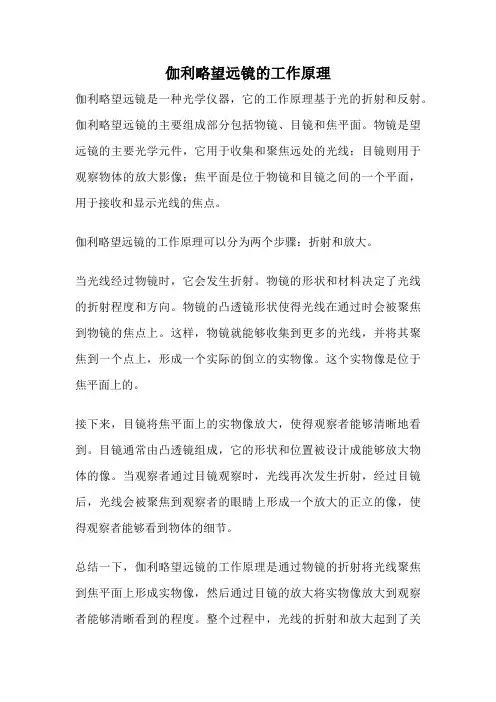 伽利略望远镜的工作原理

伽利略望远镜是一种光学仪器，它的工作原理基于光的折射和反射。伽利略望远镜的主要组成部分包括物镜、目镜和焦平面。物镜是望远镜的主要光学元件，它用于收集和聚焦远处的光线；目镜则用于观察物体的放大影像；焦平面是位于物镜和目镜之间的一个平面，用于接收和显示光线的焦点。

伽利略望远镜的工作原理可以分为两个步骤：折射和放大。

当光线经过物镜时，它会发生折射。物镜的形状和材料决定了光线的折射程度和方向。物镜的凸透镜形状使得光线在通过时会被聚焦到物镜的焦点上。这样，物镜就能够收集到更多的光线，并将其聚焦到一个点上，形成一个实际的倒立的实物像。这个实物像是位于焦平面上的。

接下来，目镜将焦平面上的实物像放大，使得观察者能够清晰地看到。目镜通常由凸透镜组成，它的形状和位置被设计成能够放大物体的像。当观察者通过目镜观察时，光线再次发生折射，经过目镜后，光线会被聚焦到观察者的眼睛上形成一个放大的正立的像，使得观察者能够看到物体的细节。

总结一下，伽利略望远镜的工作原理是通过物镜的折射将光线聚焦到焦平面上形成实物像，然后通过目镜的放大将实物像放大到观察者能够清晰看到的程度。整个过程中，光线的折射和放大起到了关